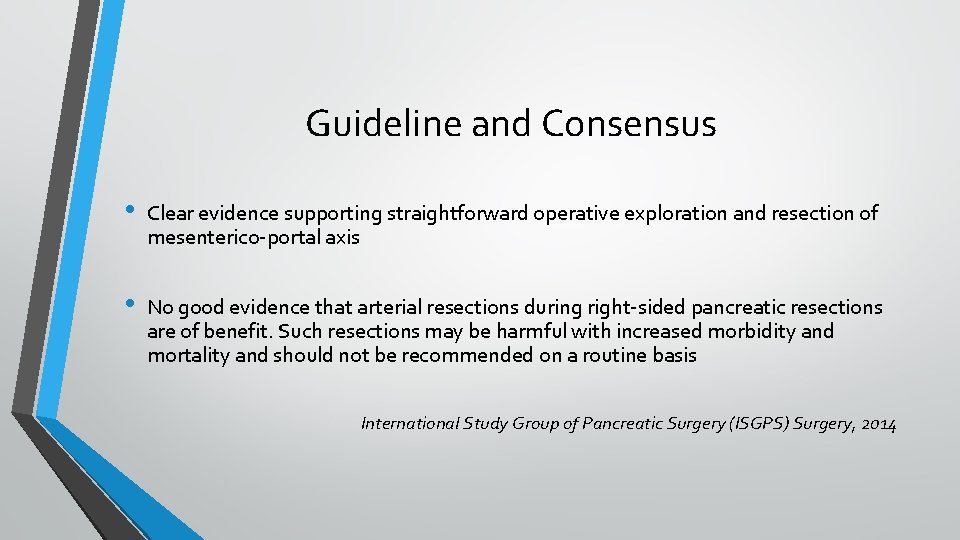 Guideline and Consensus

• Clear evidence supporting straightforward operative exploration and resection of mesenterico-portal axis

• No good evidence that arterial resections during right-sided pancreatic resections are of benefit. Such resections may be harmful with increased morbidity and mortality and should not be recommended on a routine basis

International Study Group of Pancreatic Surgery (ISGPS) Surgery, 2014